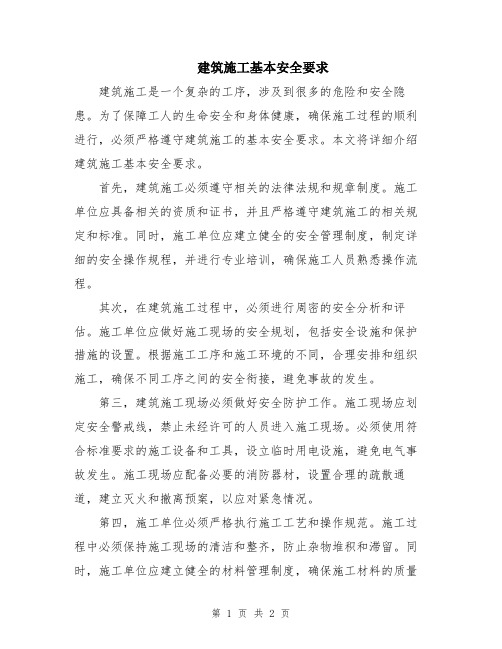 建筑施工基本安全要求

建筑施工是一个复杂的工序，涉及到很多的危险和安全隐患。为了保障工人的生命安全和身体健康，确保施工过程的顺利进行，必须严格遵守建筑施工的基本安全要求。本文将详细介绍建筑施工基本安全要求。

首先，建筑施工必须遵守相关的法律法规和规章制度。施工单位应具备相关的资质和证书，并且严格遵守建筑施工的相关规定和标准。同时，施工单位应建立健全的安全管理制度，制定详细的安全操作规程，并进行专业培训，确保施工人员熟悉操作流程。

其次，在建筑施工过程中，必须进行周密的安全分析和评估。施工单位应做好施工现场的安全规划，包括安全设施和保护措施的设置。根据施工工序和施工环境的不同，合理安排和组织施工，确保不同工序之间的安全衔接，避免事故的发生。

第三，建筑施工现场必须做好安全防护工作。施工现场应划定安全警戒线，禁止未经许可的人员进入施工现场。必须使用符合标准要求的施工设备和工具，设立临时用电设施，避免电气事故发生。施工现场应配备必要的消防器材，设置合理的疏散通道，建立灭火和撤离预案，以应对紧急情况。

第四，施工单位必须严格执行施工工艺和操作规范。施工过程中必须保持施工现场的清洁和整齐，防止杂物堆积和滞留。同时，施工单位应建立健全的材料管理制度，确保施工材料的质量

第 1 页 共 2 页